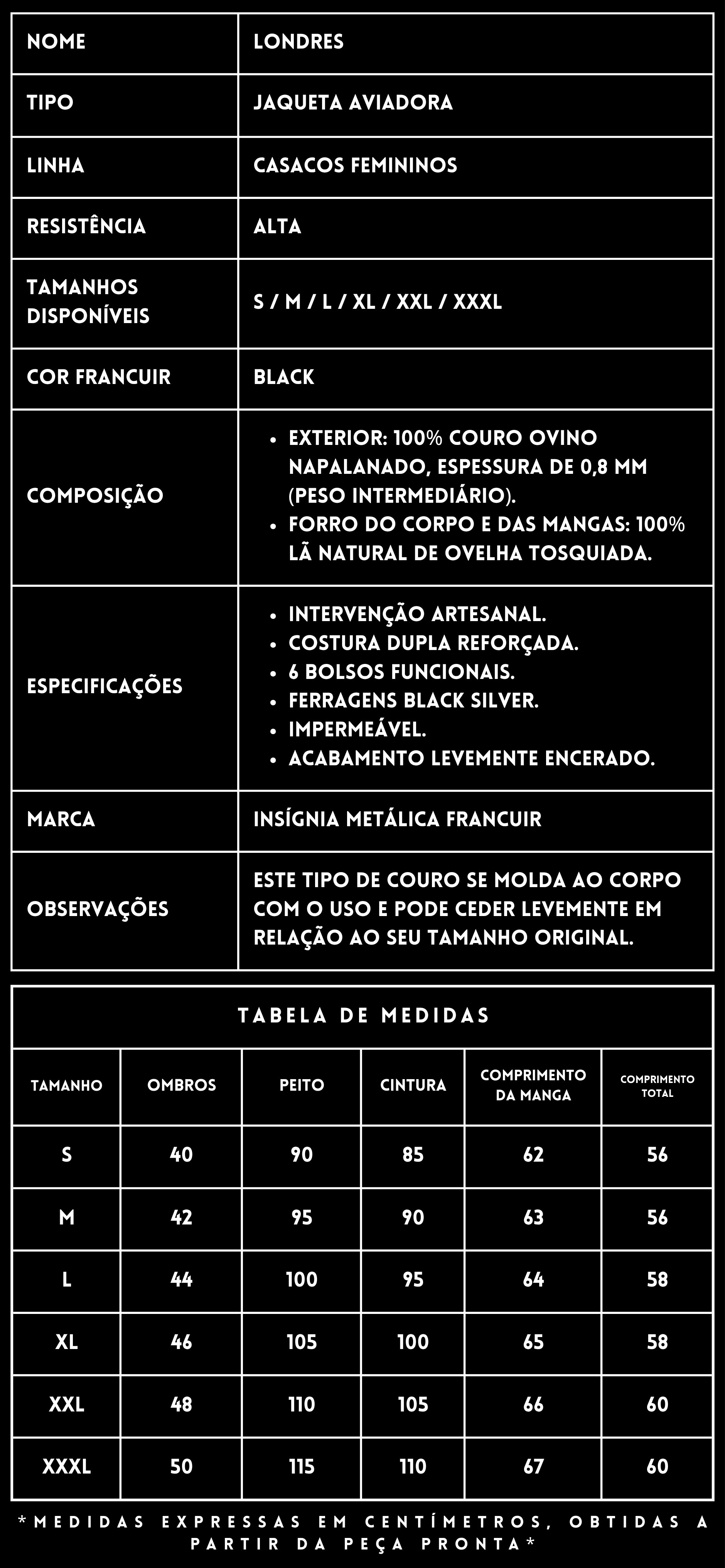 | NOME | LONDRES |
|---|---|
| TIPO | JAQUETA AVIADORA |
| LINHA | CASACOS FEMININOS |
| RESISTÊNCIA | ALTA |
| TAMANHOS DISPONÍVEIS | S / M / L / XL / XXL / XXXL |
| COR FRANCUIR | BLACK |
| COMPOSIÇÃO | • EXTERIOR: 100% COURO OVINO NAPALANADO, ESPESSURA DE 0,8 MM (PESO INTERMEDIÁRIO). • FORRO DO CORPO E DAS MANGAS: 100% LÃ NATURAL DE OVELHA TOSQUIADA. |
| ESPECIFICAÇÕES | • INTERVENÇÃO ARTESANAL. • COSTURA DUPLA REFORÇADA. • 6 BOLSOS FUNCIONAIS. • FERRAGENS BLACK SILVER. • IMPERMEÁVEL. • ACABAMENTO LEVEMENTE ENCERADO. |
| MARCA | INSÍGNIA METÁLICA FRANCUIR |
| OBSERVAÇÕES | ESTE TIPO DE COURO SE MOLDA AO CORPO COM O USO E PODE CEDER LEVEMENTE EM RELAÇÃO AO SEU TAMANHO ORIGINAL. |

TABELA DE MEDIDAS

| TAMANHO | OMBROS | PEITO | CINTURA | COMPRIMENTO DA MANGA | COMPRIMENTO TOTAL |
|---|---|---|---|---|---|
| S | 40 | 90 | 85 | 62 | 56 |
| M | 42 | 95 | 90 | 63 | 56 |
| L | 44 | 100 | 95 | 64 | 58 |
| XL | 46 | 105 | 100 | 65 | 58 |
| XXL | 48 | 110 | 105 | 66 | 60 |
| XXXL | 50 | 115 | 110 | 67 | 60 |

*MEDIDAS EXPRESSAS EM CENTÍMETROS, OBTIDAS A PARTIR DA PEÇA PRONTA*